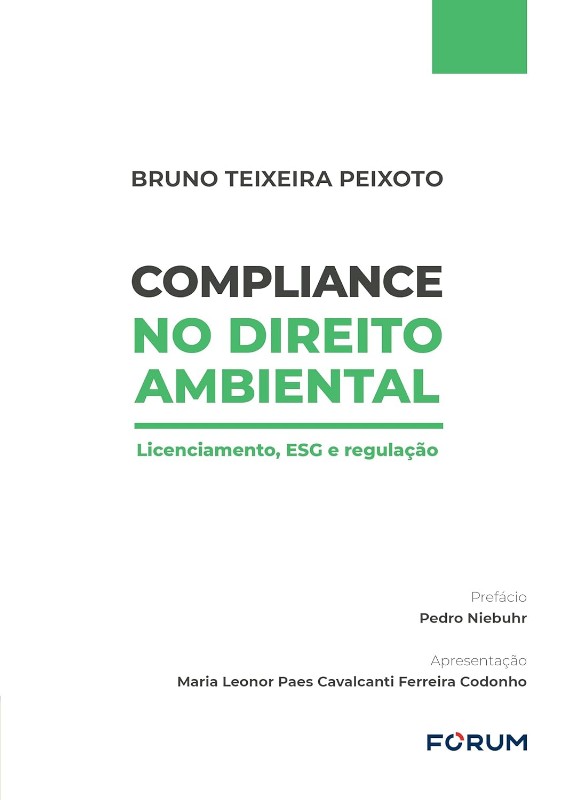 BRUNO TEIXEIRA PEIXOTO

COMPLIANCE
NO DIREITO
AMBIENTAL

Licenciamento, ESG e regulação

Prefácio
Pedro Niebuhr

Apresentação
Maria Leonor Paes Cavalcanti Ferreira Codonho

FORUM